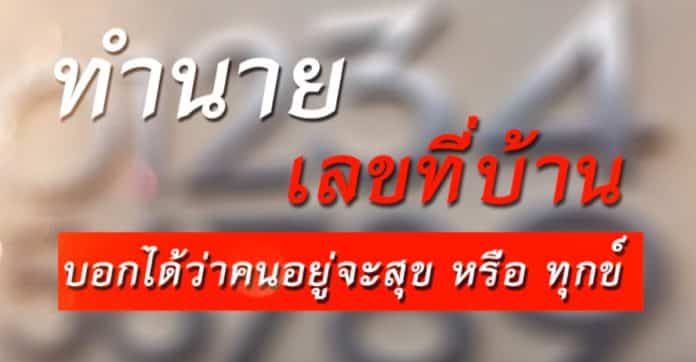 ทำนาย
เลขที่บ้าน
บอกได้ว่าคนอยู่จะสุข หรือ ทุกข์